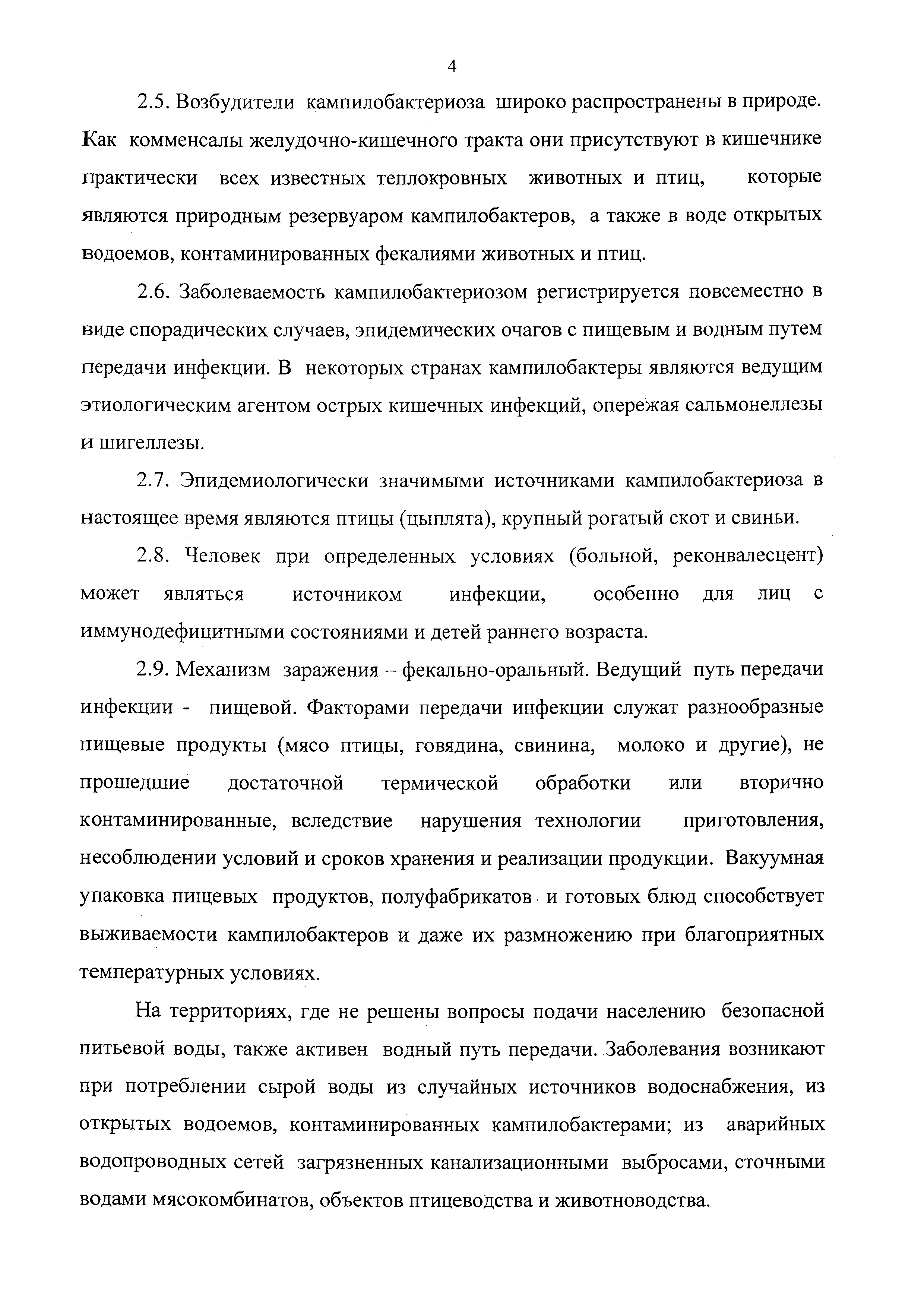 4

2.5. Возбудители кампилобактериоза широко распространены в природе. Как комменсалы желудочно-кишечного тракта они присутствуют в кишечнике практически всех известных теплокровных животных и птиц, которые являются природным резервуаром кампилобактеров, а также в воде открытых водоемов, контаминированных фекалиями животных и птиц.

2.6. Заболеваемость кампилобактериозом регистрируется повсеместно в виде спорадических случаев, эпидемических очагов с пищевым и водным путем передачи инфекции. В некоторых странах кампилобактеры являются ведущим этиологическим агентом острых кишечных инфекций, опережая сальмонеллезы и шигеллезы.

2.7. Эпидемиологически значимыми источниками кампилобактериоза в настоящее время являются птицы (цыплята), крупный рогатый скот и свиньи.

2.8. Человек при определенных условиях (больной, реконвалесцент) может являться источником инфекции, особенно для лиц с иммунодефицитными состояниями и детей раннего возраста.

2.9. Механизм заражения – фекально-оральный. Ведущий путь передачи инфекции - пищевой. Факторами передачи инфекции служат разнообразные пищевые продукты (мясо птицы, говядина, свинина, молоко и другие), не прошедшие достаточной термической обработки или вторично контаминированные, вследствие нарушения технологии приготовления, несоблюдении условий и сроков хранения и реализации продукции. Вакуумная упаковка пищевых продуктов, полуфабрикатов и готовых блюд способствует выживаемости кампилобактеров и даже их размножению при благоприятных температурных условиях.

На территориях, где не решены вопросы подачи населению безопасной питьевой воды, также активен водный путь передачи. Заболевания возникают при потреблении сырой воды из случайных источников водоснабжения, из открытых водоемов, контаминированных кампилобактерами; из аварийных водопроводных сетей загрязненных канализационными выбросами, сточными водами мясокомбинатов, объектов птицеводства и животноводства.